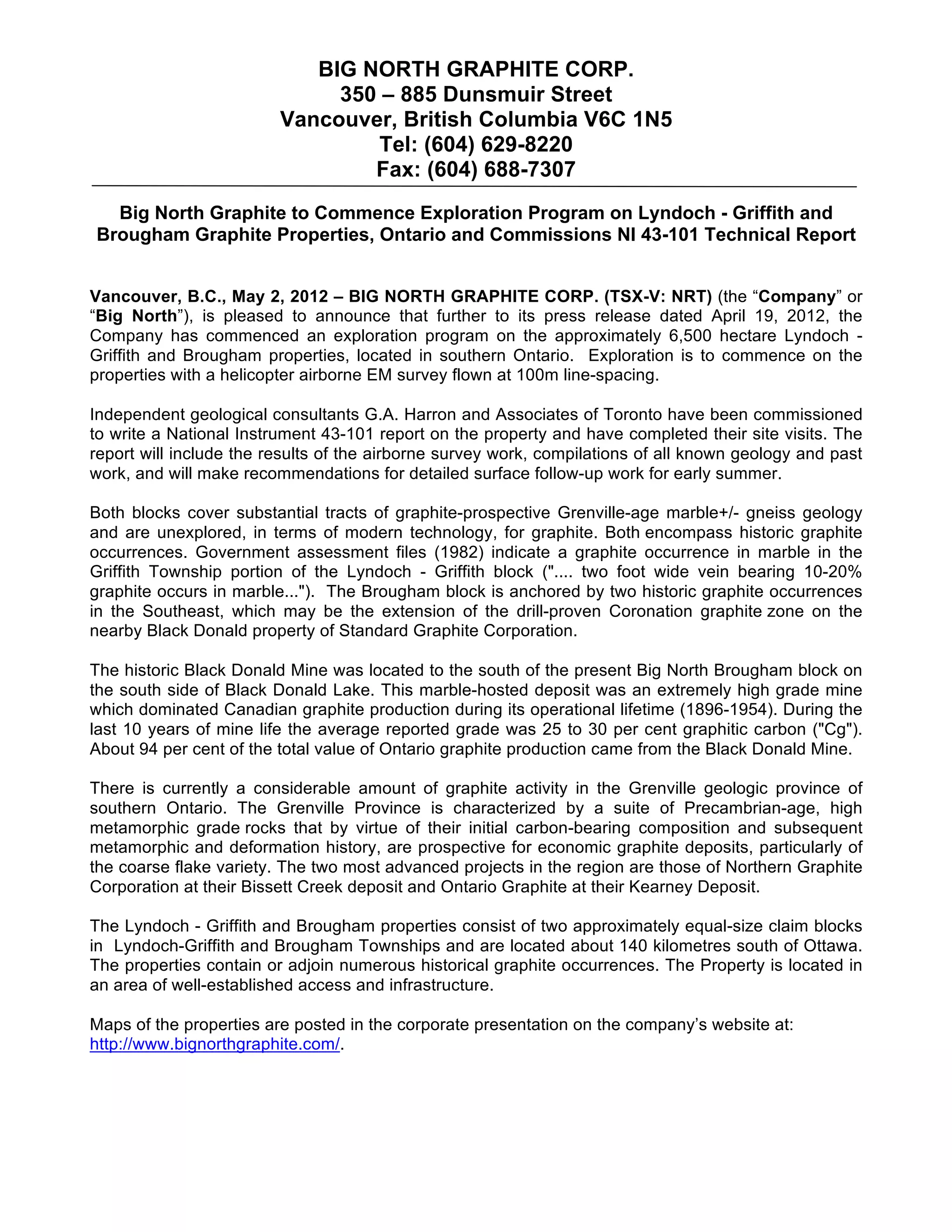 BIG NORTH GRAPHITE CORP.
350 – 885 Dunsmuir Street
Vancouver, British Columbia V6C 1N5
Tel: (604) 629-8220
Fax: (604) 688-7307

Big North Graphite to Commence Exploration Program on Lyndoch - Griffith and Brougham Graphite Properties, Ontario and Commissions NI 43-101 Technical Report

Vancouver, B.C., May 2, 2012 – BIG NORTH GRAPHITE CORP. (TSX-V: NRT) (the “Company” or “Big North”), is pleased to announce that further to its press release dated April 19, 2012, the Company has commenced an exploration program on the approximately 6,500 hectare Lyndoch - Griffith and Brougham properties, located in southern Ontario. Exploration is to commence on the properties with a helicopter airborne EM survey flown at 100m line-spacing.

Independent geological consultants G.A. Harron and Associates of Toronto have been commissioned to write a National Instrument 43-101 report on the property and have completed their site visits. The report will include the results of the airborne survey work, compilations of all known geology and past work, and will make recommendations for detailed surface follow-up work for early summer.

Both blocks cover substantial tracts of graphite-prospective Grenville-age marble+/- gneiss geology and are unexplored, in terms of modern technology, for graphite. Both encompass historic graphite occurrences. Government assessment files (1982) indicate a graphite occurrence in marble in the Griffith Township portion of the Lyndoch - Griffith block (".... two foot wide vein bearing 10-20% graphite occurs in marble..."). The Brougham block is anchored by two historic graphite occurrences in the Southeast, which may be the extension of the drill-proven Coronation graphite zone on the nearby Black Donald property of Standard Graphite Corporation.

The historic Black Donald Mine was located to the south of the present Big North Brougham block on the south side of Black Donald Lake. This marble-hosted deposit was an extremely high grade mine which dominated Canadian graphite production during its operational lifetime (1896-1954). During the last 10 years of mine life the average reported grade was 25 to 30 per cent graphitic carbon ("Cg"). About 94 per cent of the total value of Ontario graphite production came from the Black Donald Mine.

There is currently a considerable amount of graphite activity in the Grenville geologic province of southern Ontario. The Grenville Province is characterized by a suite of Precambrian-age, high metamorphic grade rocks that by virtue of their initial carbon-bearing composition and subsequent metamorphic and deformation history, are prospective for economic graphite deposits, particularly of the coarse flake variety. The two most advanced projects in the region are those of Northern Graphite Corporation at their Bissett Creek deposit and Ontario Graphite at their Kearney Deposit.

The Lyndoch - Griffith and Brougham properties consist of two approximately equal-size claim blocks in Lyndoch-Griffith and Brougham Townships and are located about 140 kilometres south of Ottawa. The properties contain or adjoin numerous historical graphite occurrences. The Property is located in an area of well-established access and infrastructure.

Maps of the properties are posted in the corporate presentation on the company’s website at: http://www.bignorthgraphite.com/.